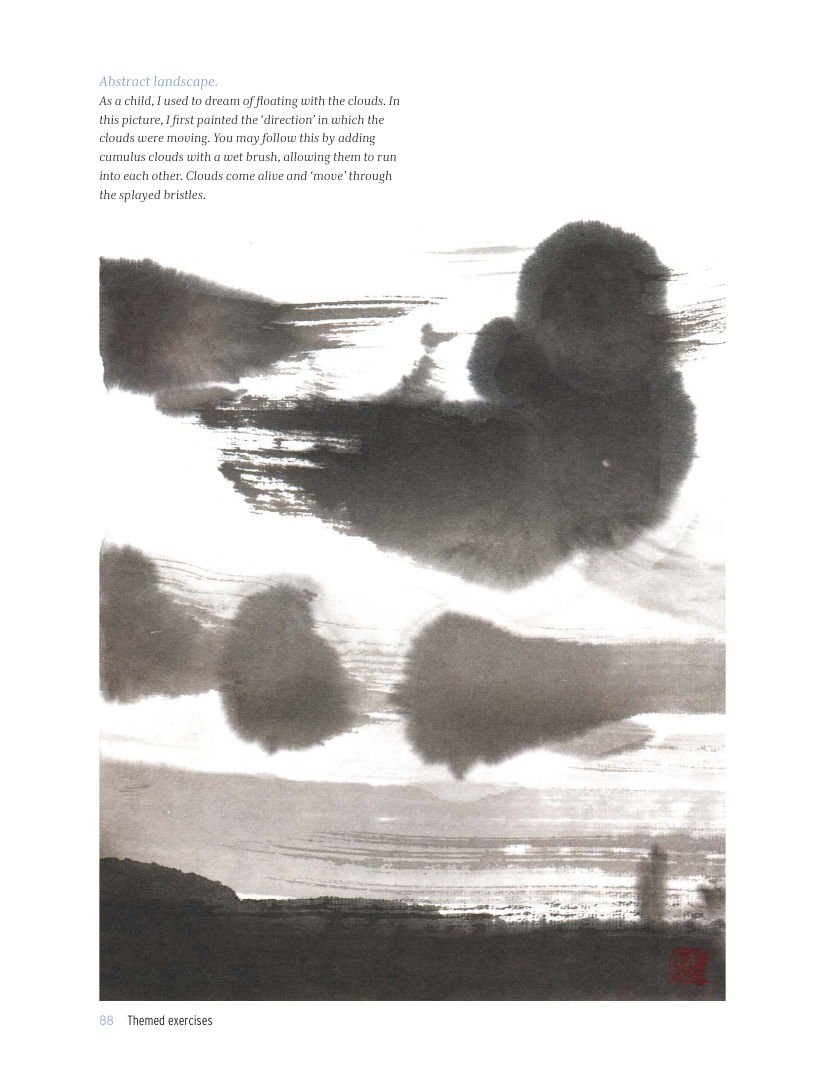 Abstract landscape.

As a child, I used to dream of floating with the clouds. In this picture, I first painted the 'direction' in which the clouds were moving. You may follow this by adding cumulus clouds with a wet brush, allowing them to run into each other. Clouds come alive and 'move' through the splayed bristles.

88 Themed exercises